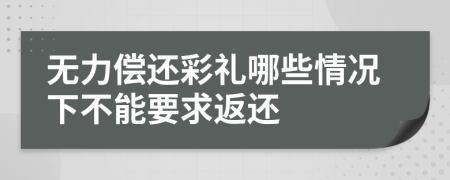 无力偿还彩礼哪些情况下不能要求返还